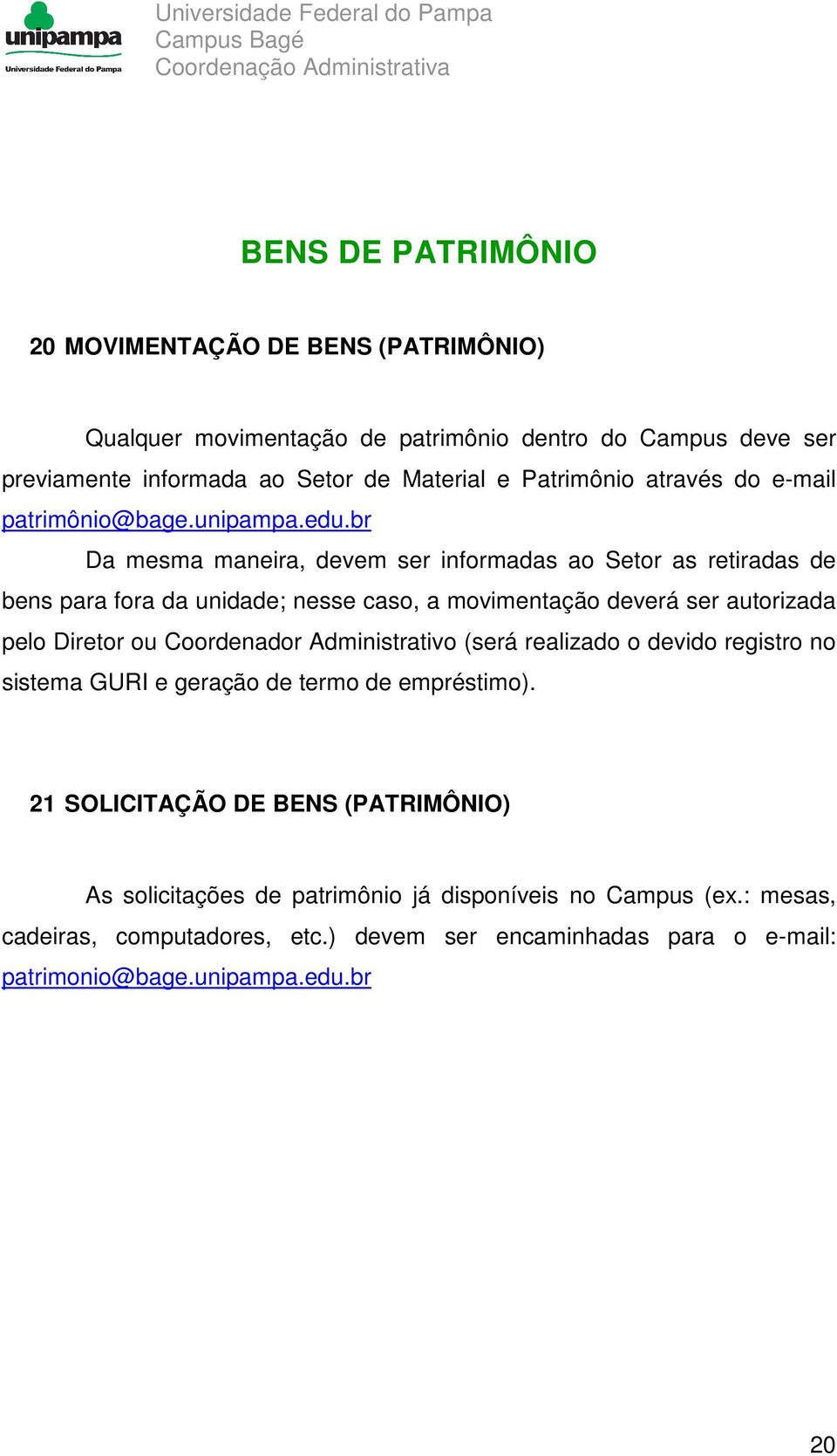 unipampa
Universidade Federal do Pampa

Universidade Federal do Pampa
Campus Bagé
Coordenação Administrativa

BENS DE PATRIMÔNIO

20 MOVIMENTAÇÃO DE BENS (PATRIMÔNIO)

Qualquer movimentação de patrimônio dentro do Campus deve ser previamente informada ao Setor de Material e Patrimônio através do e-mail patrimônio@bage.unipampa.edu.br

Da mesma maneira, devem ser informadas ao Setor as retiradas de bens para fora da unidade; nesse caso, a movimentação deverá ser autorizada pelo Diretor ou Coordenador Administrativo (será realizado o devido registro no sistema GURI e geração de termo de empréstimo).

21 SOLICITAÇÃO DE BENS (PATRIMÔNIO)

As solicitações de patrimônio já disponíveis no Campus (ex.: mesas, cadeiras, computadores, etc.) devem ser encaminhadas para o e-mail: patrimonio@bage.unipampa.edu.br

20